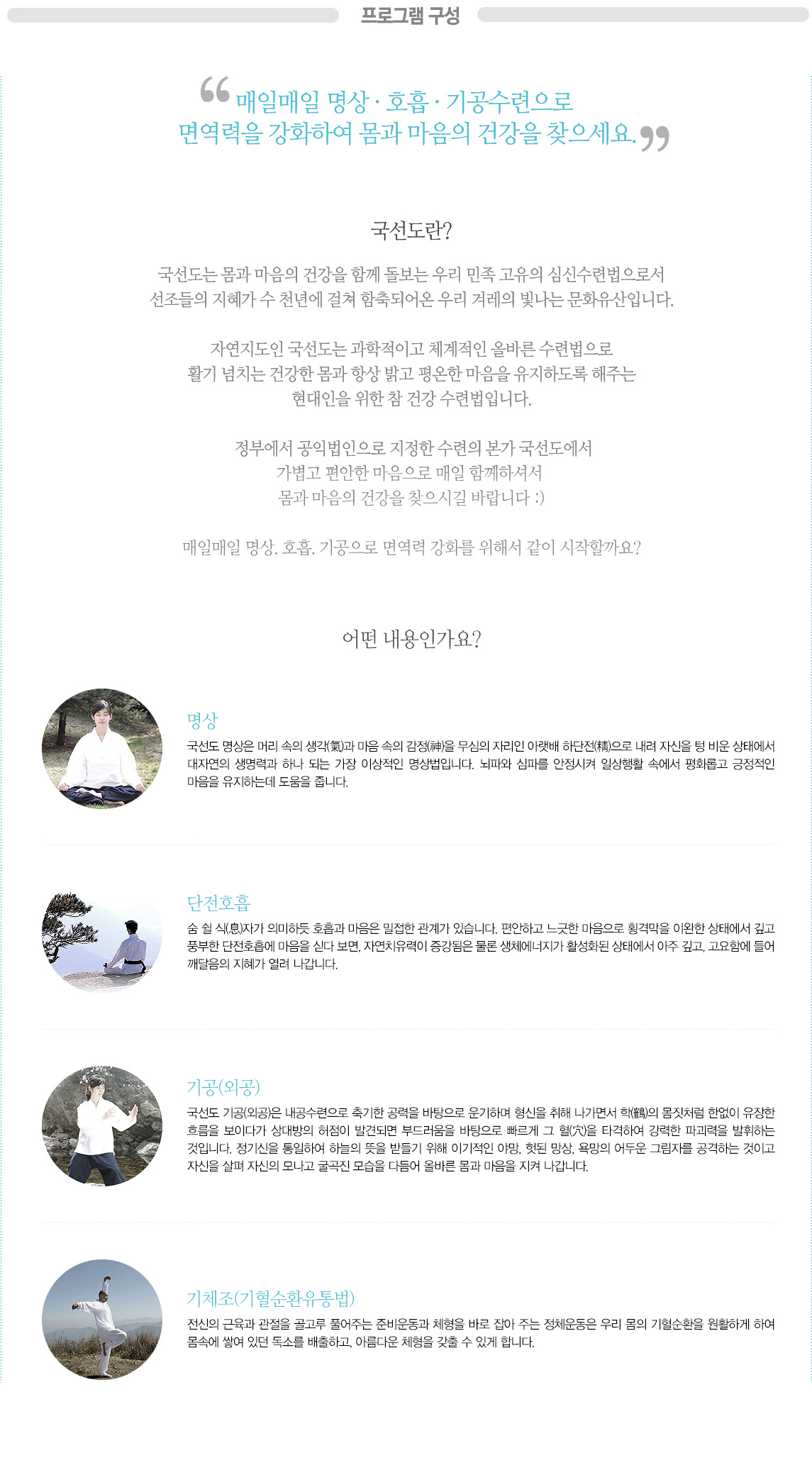 프로그램 구성

“매일매일 명상 · 호흡 · 기공수련으로
면역력을 강화하여 몸과 마음의 건강을 찾으세요.”

국선도란?

국선도는 몸과 마음의 건강을 함께 돌보는 우리 민족 고유의 심신수련법으로서
선조들의 지혜가 수 천년에 걸쳐 함축되어온 우리 겨레의 빛나는 문화유산입니다.

자연지도인 국선도는 과학적이고 체계적인 올바른 수련법으로
활기 넘치는 건강한 몸과 항상 밝고 평온한 마음을 유지하도록 해주는
현대인을 위한 참 건강 수련법입니다.

정부에서 공익법인으로 지정한 수련의 본가 국선도에서
가볍고 편안한 마음으로 매일 함께하셔서
몸과 마음의 건강을 찾으시길 바랍니다 :)

매일매일 명상. 호흡. 기공으로 면역력 강화를 위해서 같이 시작할까요?

어떤 내용인가요?

명상
국선도 명상은 머리 속의 생각(氣)과 마음 속의 감정(神)을 무심의 자리인 아랫배 하단전(精)으로 내려 자신을 텅 비운 상태에서 대자연의 생명력과 하나 되는 가장 이상적인 명상법입니다. 뇌파와 심파를 안정시켜 일상행활 속에서 평화롭고 긍정적인 마음을 유지하는데 도움을 줍니다.

단전호흡
숨 쉴 식(息)자가 의미하듯 호흡과 마음은 밀접한 관계가 있습니다. 편안하고 느긋한 마음으로 횡격막을 이완한 상태에서 깊고 풍부한 단전호흡에 마음을 싣다 보면, 자연치유력이 증강됨은 물론 생체에너지가 활성화된 상태에서 아주 깊고, 고요함에 들어 깨달음의 지혜가 열려 나갑니다.

기공(외공)
국선도 기공(외공)은 내공수련으로 축기한 공력을 바탕으로 운기하며 형신을 취해 나가면서 학(鶴)의 몸짓처럼 한없이 유장한 흐름을 보이다가 상대방의 허점이 발견되면 부드러움을 바탕으로 빠르게 그 혈(穴)을 타격하여 강력한 파괴력을 발휘하는 것입니다. 정기신을 통일하여 하늘의 뜻을 받들기 위해 이기적인 야망, 헛된 망상, 욕망의 어두운 그림자를 공격하는 것이고 자신을 살펴 자신의 모나고 굴곡진 모습을 다듬어 올바른 몸과 마음을 지켜 나갑니다.

기체조(기혈순환유통법)
전신의 근육과 관절을 골고루 풀어주는 준비운동과 체형을 바로 잡아 주는 정체운동은 우리 몸의 기혈순환을 원활하게 하여 몸속에 쌓여 있던 독소를 배출하고, 아름다운 체형을 갖출 수 있게 합니다.